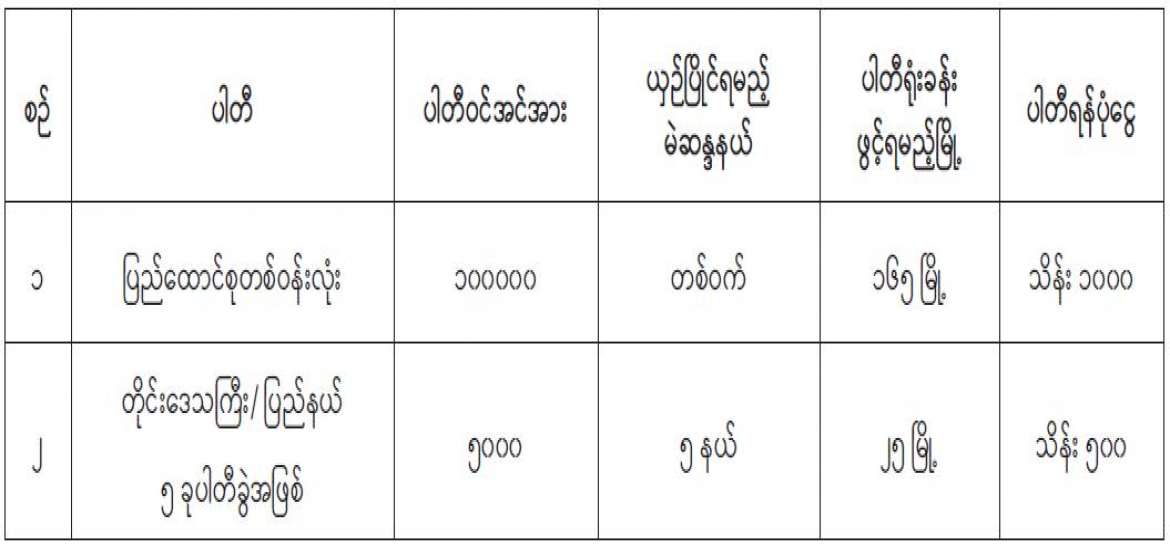 | စဉ် | ပါတီ | ပါတီဝင်အင်အား | ယှဉ်ပြိုင်ရမည့် မဲဆန္ဒနယ် | ပါတီရုံးခန်း ဖွင့်ရမည့်မြို့ | ပါတီရန်ပုံငွေ |
|---|---|---|---|---|---|
| ၁ | ပြည်ထောင်စုတစ်ဝန်းလုံး | ၁၀၀၀၀၀ | တစ်ဝက် | ၁၆၅ မြို့ | သိန်း ၁၀၀၀ |
| ၂ | တိုင်းဒေသကြီး/ ပြည်နယ် ၅ ခုပါတီခွဲအဖြစ် | ၅၀၀၀ | ၅ နယ် | ၂၅ မြို့ | သိန်း ၅၀၀ |